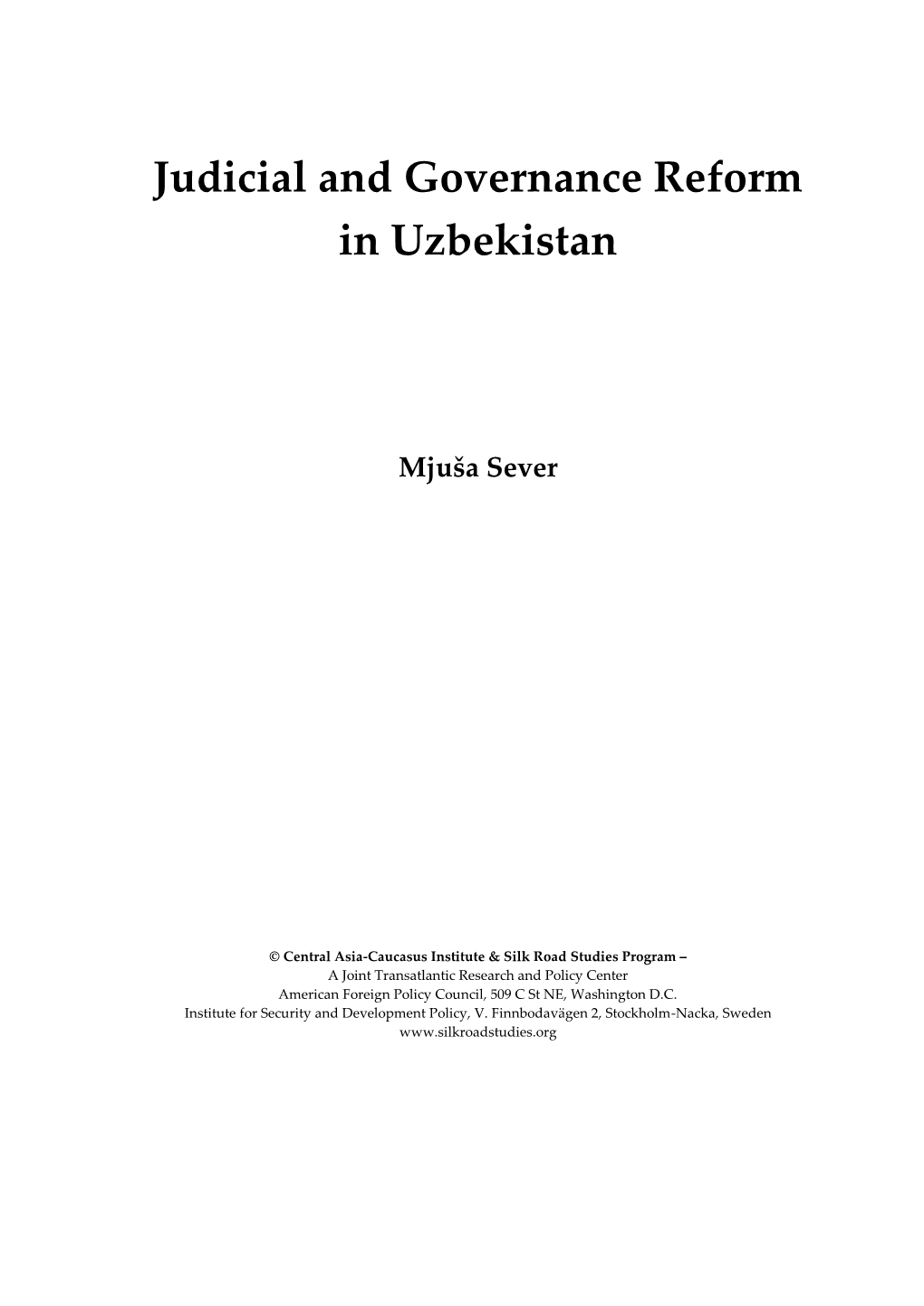 Judicial and Governance Reform in Uzbekistan

Mjuša Sever

© Central Asia-Caucasus Institute & Silk Road Studies Program –
A Joint Transatlantic Research and Policy Center
American Foreign Policy Council, 509 C St NE, Washington D.C.
Institute for Security and Development Policy, V. Finnbodavägen 2, Stockholm-Nacka, Sweden
www.silkroadstudies.org